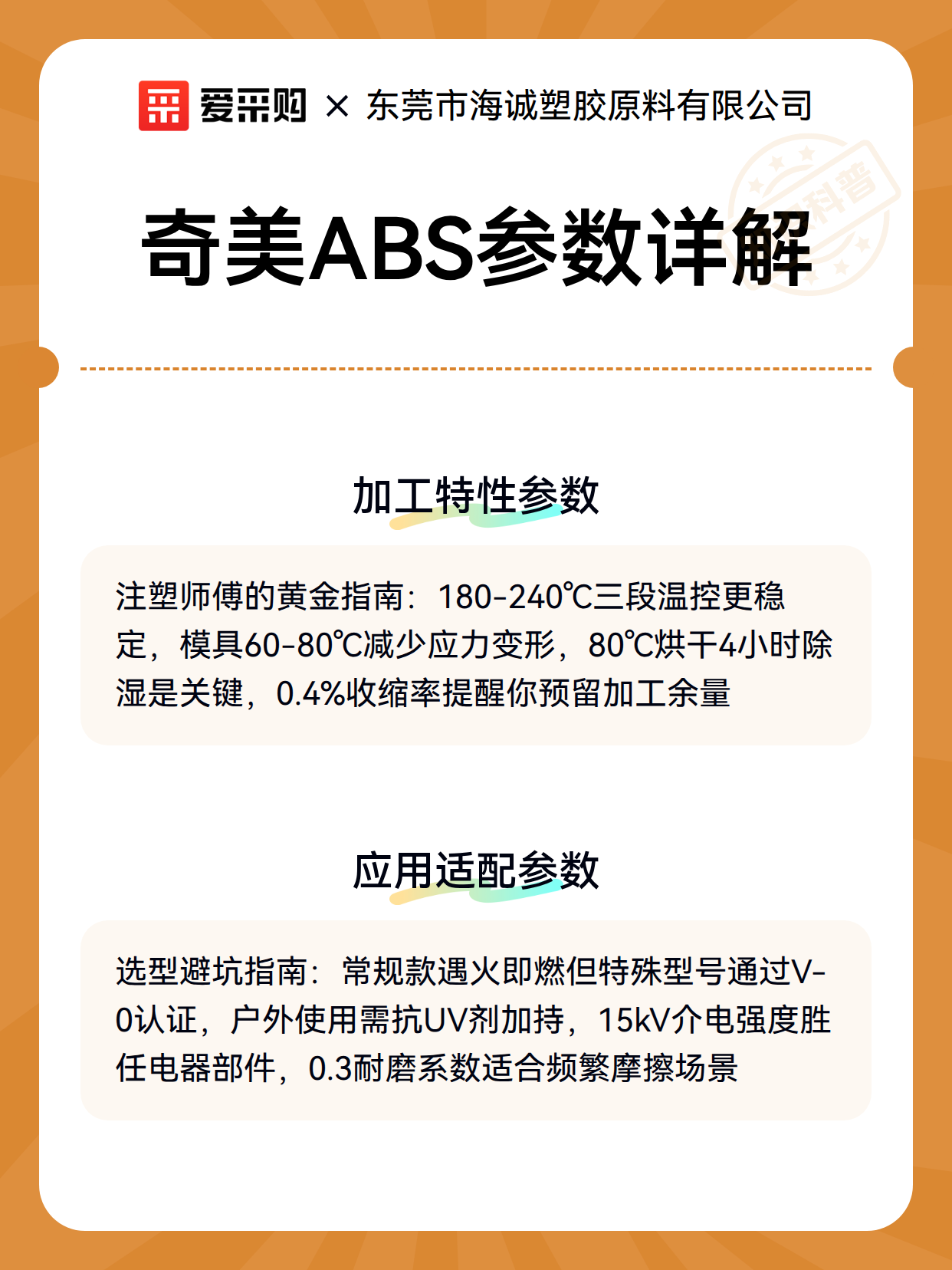 爱采购 × 东莞市海诚塑胶原料有限公司

科普

奇美ABS参数详解

加工特性参数

注塑师傅的黄金指南：180-240℃三段温控更稳定，模具60-80℃减少应力变形，80℃烘干4小时除湿是关键，0.4%收缩率提醒你预留加工余量

应用适配参数

选型避坑指南：常规款遇火即燃但特殊型号通过V-0认证，户外使用需抗UV剂加持，15kV介电强度胜任电器部件，0.3耐磨系数适合频繁摩擦场景